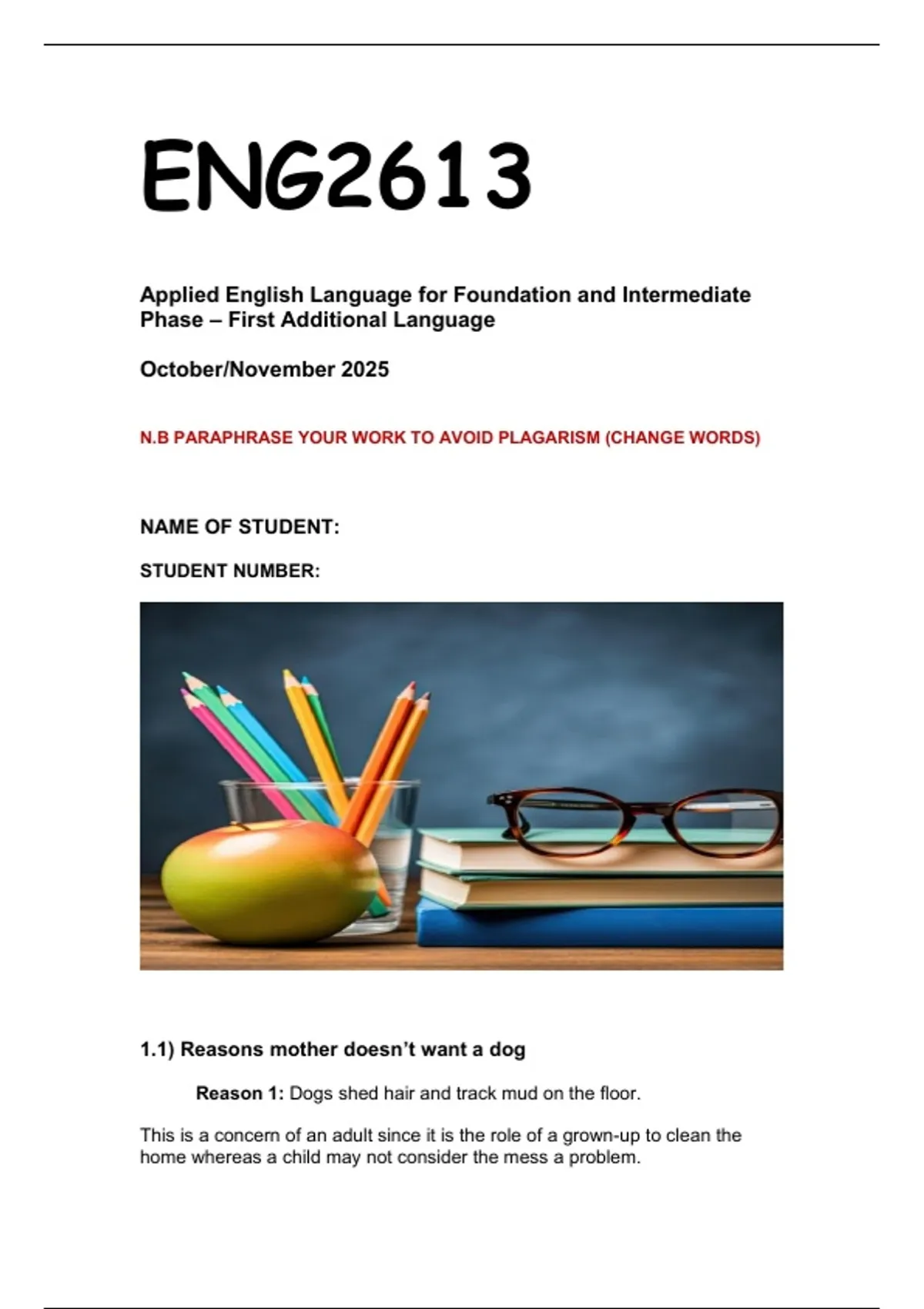 ENG2613

Applied English Language for Foundation and Intermediate Phase – First Additional Language

October/November 2025

N.B PARAPHRASE YOUR WORK TO AVOID PLAGARISM (CHANGE WORDS)

NAME OF STUDENT:

STUDENT NUMBER:

1.1) Reasons mother doesn't want a dog

Reason 1: Dogs shed hair and track mud on the floor.

This is a concern of an adult since it is the role of a grown-up to clean the home whereas a child may not consider the mess a problem.